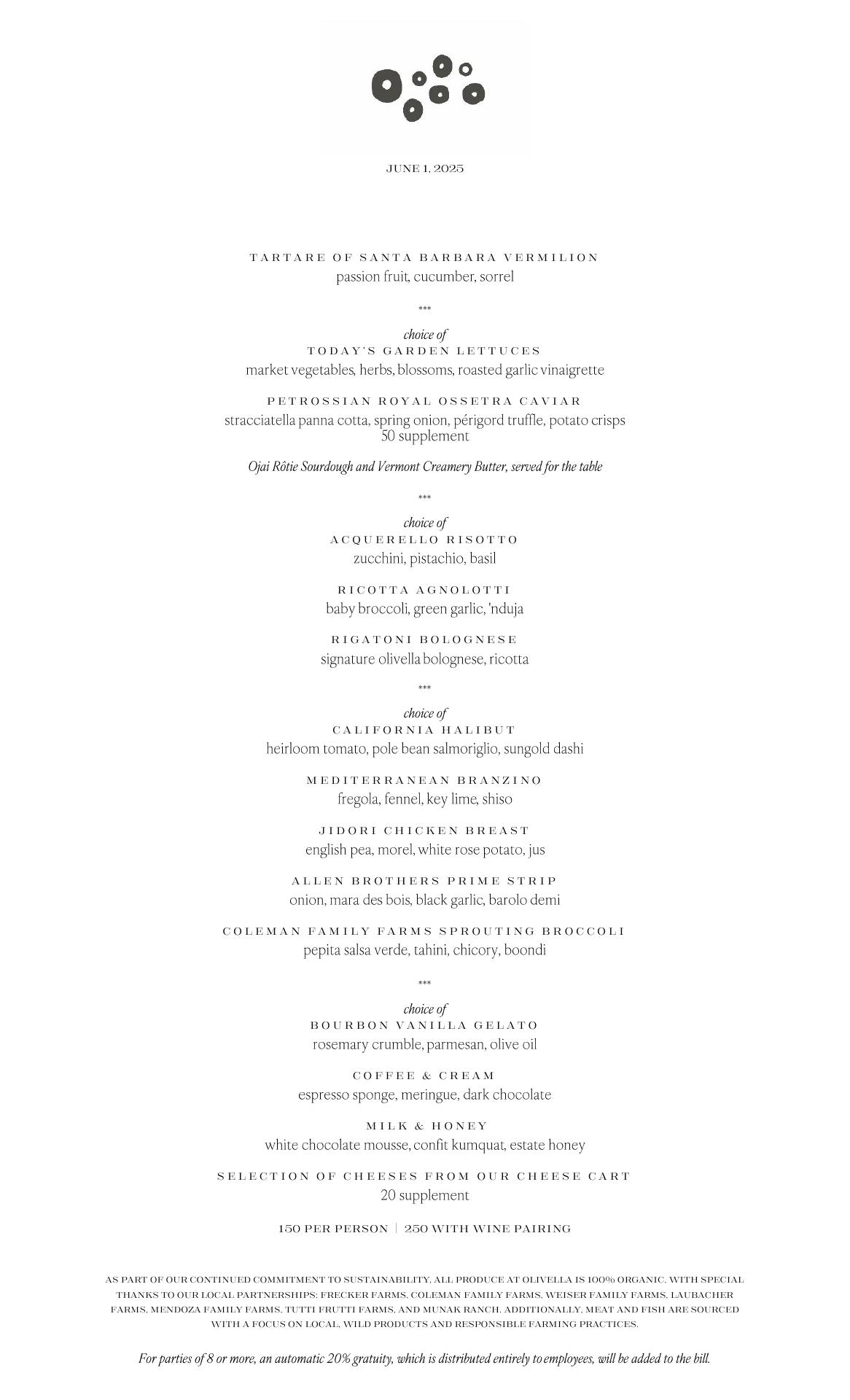 JUNE 1, 2025

TARTARE OF SANTA BARBARA VERMILION
passion fruit, cucumber, sorrel

***

choice of
TODAY'S GARDEN LETTUCES
market vegetables, herbs, blossoms, roasted garlic vinaigrette

PETROSSIAN ROYAL OSSETRA CAVIAR
stracciatella panna cotta, spring onion, périgord truffle, potato crisps
50 supplement

Ojai Rôtie Sourdough and Vermont Creamery Butter, served for the table

***

choice of
ACQUERELLO RISOTTO
zucchini, pistachio, basil

RICOTTA AGNOLOTTI
baby broccoli, green garlic, 'nduja

RIGATONI BOLOGNESE
signature olivella bolognese, ricotta

***

choice of
CALIFORNIA HALIBUT
heirloom tomato, pole bean salmoriglio, sungold dashi

MEDITERRANEAN BRANZINO
fregola, fennel, key lime, shiso

JIDORI CHICKEN BREAST
english pea, morel, white rose potato, jus

ALLEN BROTHERS PRIME STRIP
onion, mara des bois, black garlic, barolo demi

COLEMAN FAMILY FARMS SPROUTING BROCCOLI
pepita salsa verde, tahini, chicory, boondi

***

choice of
BOURBON VANILLA GELATO
rosemary crumble, parmesan, olive oil

COFFEE & CREAM
espresso sponge, meringue, dark chocolate

MILK & HONEY
white chocolate mousse, confit kumquat, estate honey

SELECTION OF CHEESES FROM OUR CHEESE CART
20 supplement

150 PER PERSON | 250 WITH WINE PAIRING

AS PART OF OUR CONTINUED COMMITMENT TO SUSTAINABILITY, ALL PRODUCE AT OLIVELLA IS 100% ORGANIC, WITH SPECIAL THANKS TO OUR LOCAL PARTNERSHIPS: FRECKER FARMS, COLEMAN FAMILY FARMS, WEISER FAMILY FARMS, LAUBACHER FARMS, MENDOZA FAMILY FARMS, TUTTI FRUTTI FARMS, AND MUNAK RANCH. ADDITIONALLY, MEAT AND FISH ARE SOURCED WITH A FOCUS ON LOCAL, WILD PRODUCTS AND RESPONSIBLE FARMING PRACTICES.

For parties of 8 or more, an automatic 20% gratuity, which is distributed entirely to employees, will be added to the bill.